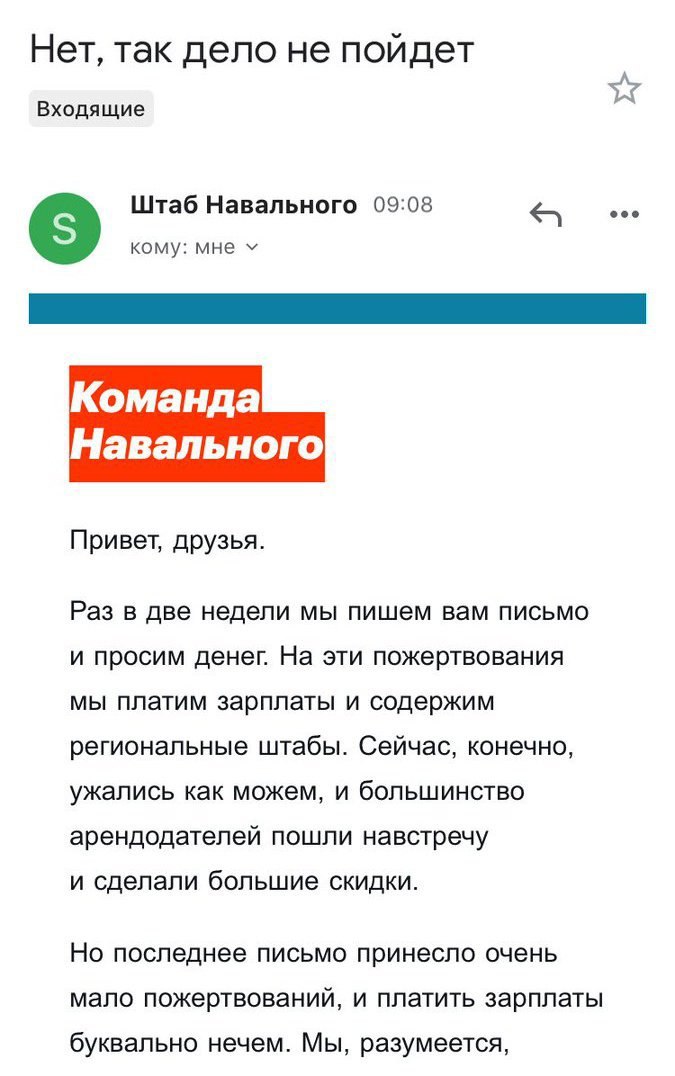 Нет, так дело не пойдет

Входящие

S

Штаб Навального 09:08
кому: мне

Команда Навального

Привет, друзья.

Раз в две недели мы пишем вам письмо и просим денег. На эти пожертвования мы платим зарплаты и содержим региональные штабы. Сейчас, конечно, ужались как можем, и большинство арендодателей пошли навстречу и сделали большие скидки.

Но последнее письмо принесло очень мало пожертвований, и платить зарплаты буквально нечем. Мы, разумеется,